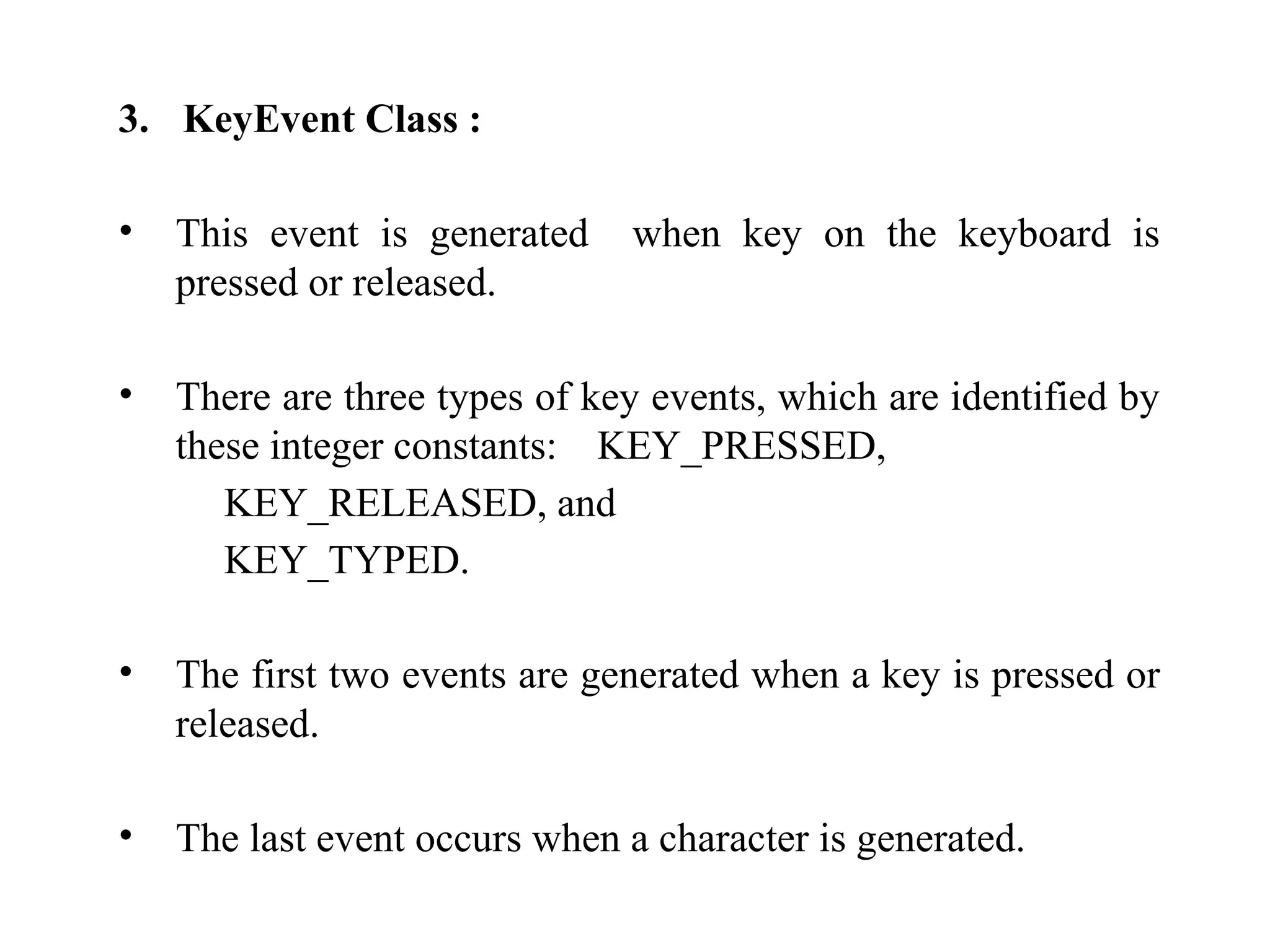 3. KeyEvent Class :

• This event is generated when key on the keyboard is pressed or released.

• There are three types of key events, which are identified by these integer constants: KEY_PRESSED,
KEY_RELEASED, and
KEY_TYPED.

• The first two events are generated when a key is pressed or released.

• The last event occurs when a character is generated.